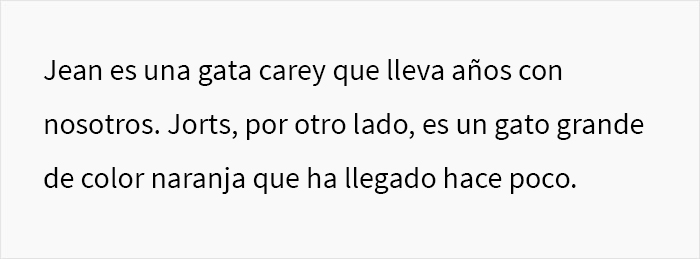 Jean es una gata carey que lleva años con nosotros. Jorts, por otro lado, es un gato grande de color naranja que ha llegado hace poco.